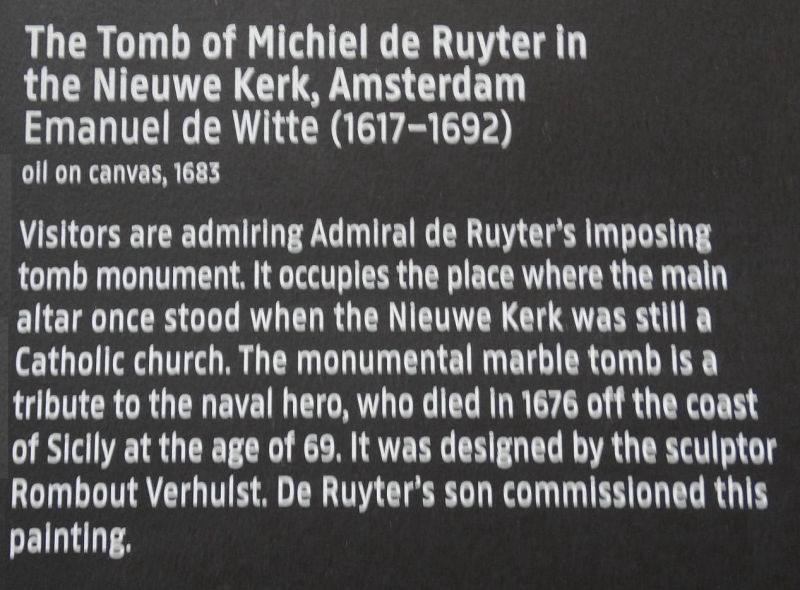 The Tomb of Michiel de Ruyter in the Nieuwe Kerk, Amsterdam
Emanuel de Witte (1617–1692)
oil on canvas, 1683

Visitors are admiring Admiral de Ruyter's imposing tomb monument. It occupies the place where the main altar once stood when the Nieuwe Kerk was still a Catholic church. The monumental marble tomb is a tribute to the naval hero, who died in 1676 off the coast of Sicily at the age of 69. It was designed by the sculptor Rombout Verhulst. De Ruyter's son commissioned this painting.